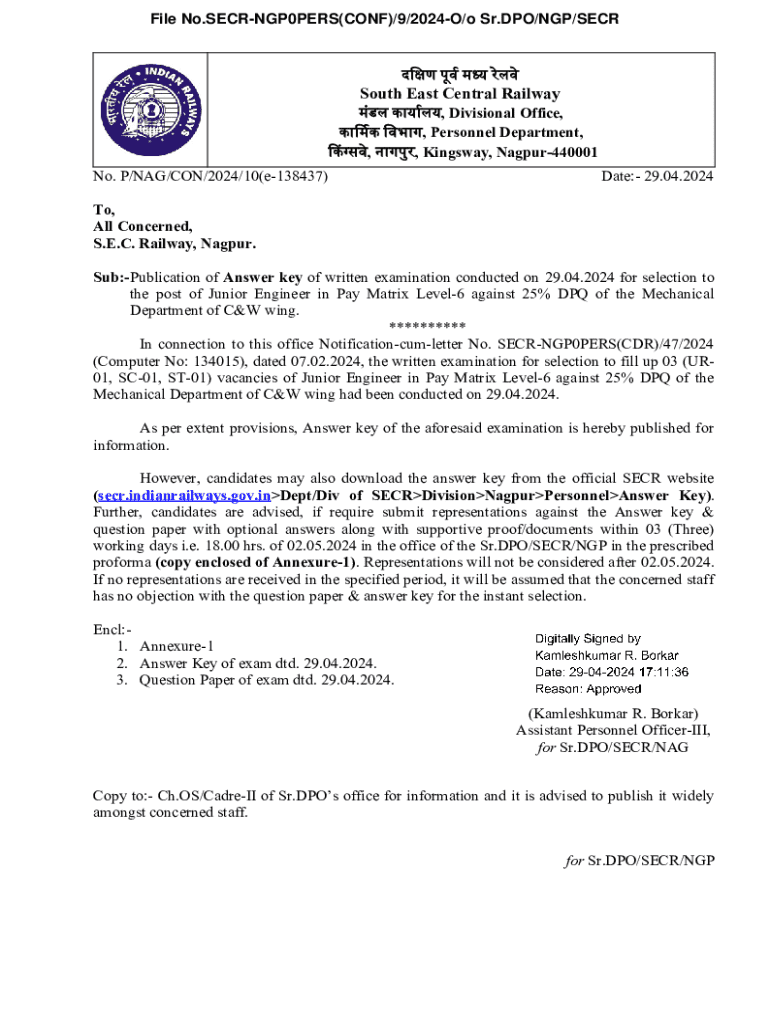 File No.SECR-NGP0PERS(CONF)/9/2024-O/o Sr.DPO/NGP/SECR

भारतीय रेल • INDIAN RAILWAYS

दक्षिण पूर्व मध्य रेलवे
South East Central Railway
मंडल कार्यालय, Divisional Office,
कार्मिक विभाग, Personnel Department,
किंग्सवे, नागपुर, Kingsway, Nagpur-440001

No. P/NAG/CON/2024/10(e-138437) Date:- 29.04.2024

To,
All Concerned,
S.E.C. Railway, Nagpur.

Sub:-Publication of Answer key of written examination conducted on 29.04.2024 for selection to the post of Junior Engineer in Pay Matrix Level-6 against 25% DPQ of the Mechanical Department of C&W wing.

**********

In connection to this office Notification-cum-letter No. SECR-NGP0PERS(CDR)/47/2024 (Computer No: 134015), dated 07.02.2024, the written examination for selection to fill up 03 (UR-01, SC-01, ST-01) vacancies of Junior Engineer in Pay Matrix Level-6 against 25% DPQ of the Mechanical Department of C&W wing had been conducted on 29.04.2024.

As per extent provisions, Answer key of the aforesaid examination is hereby published for information.

However, candidates may also download the answer key from the official SECR website (secr.indianrailways.gov.in>Dept/Div of SECR>Division>Nagpur>Personnel>Answer Key). Further, candidates are advised, if require submit representations against the Answer key & question paper with optional answers along with supportive proof/documents within 03 (Three) working days i.e. 18.00 hrs. of 02.05.2024 in the office of the Sr.DPO/SECR/NGP in the prescribed proforma (copy enclosed of Annexure-1). Representations will not be considered after 02.05.2024. If no representations are received in the specified period, it will be assumed that the concerned staff has no objection with the question paper & answer key for the instant selection.

Encl:-
1. Annexure-1
2. Answer Key of exam dtd. 29.04.2024.
3. Question Paper of exam dtd. 29.04.2024.

Digitally Signed by
Kamleshkumar R. Borkar
Date: 29-04-2024 17:11:36
Reason: Approved

(Kamleshkumar R. Borkar)
Assistant Personnel Officer-III,
for Sr.DPO/SECR/NAG

Copy to:- Ch.OS/Cadre-II of Sr.DPO's office for information and it is advised to publish it widely amongst concerned staff.

for Sr.DPO/SECR/NGP